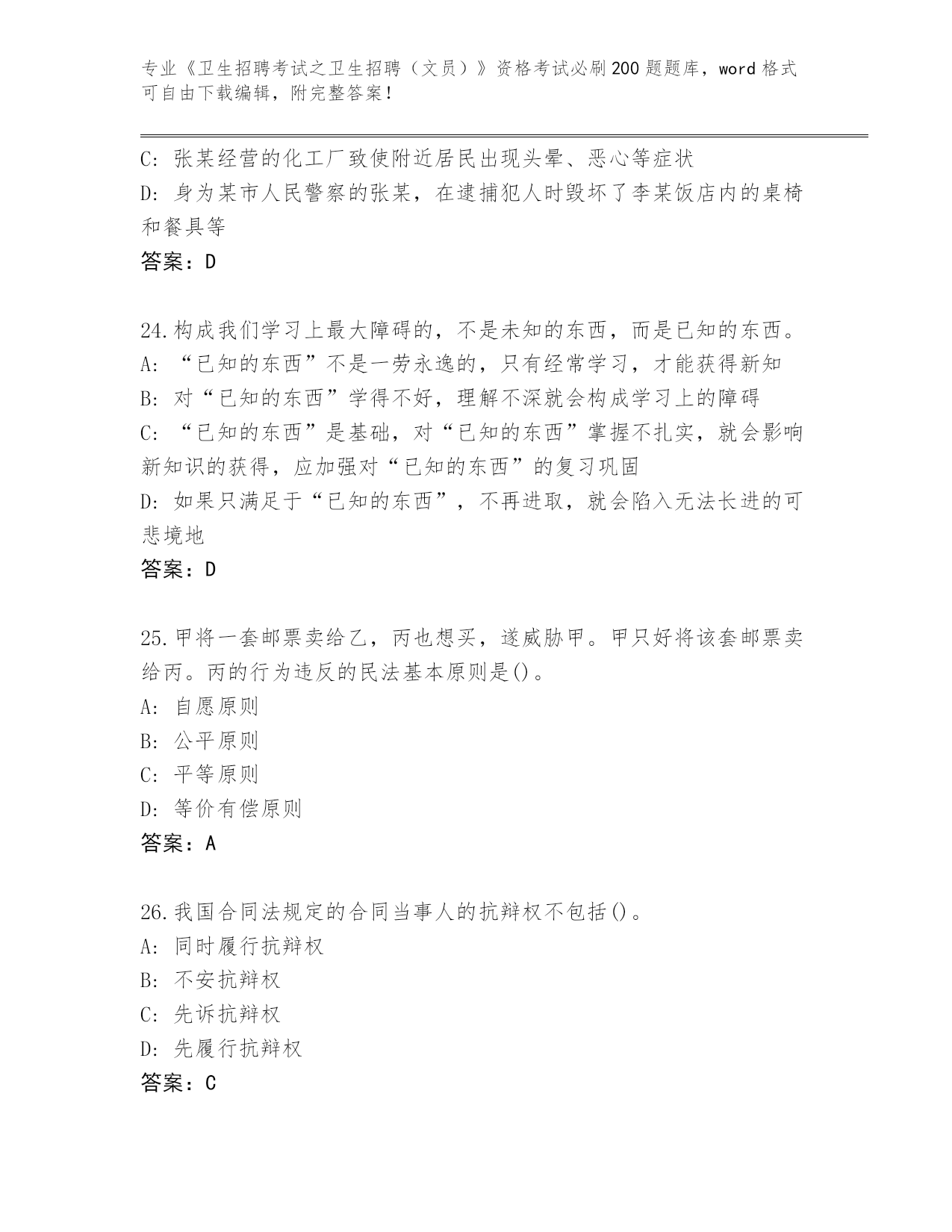 专业《卫生招聘考试之卫生招聘（文员）》资格考试必刷200题题库，word格式可自由下载编辑，附完整答案！

C：张某经营的化工厂致使附近居民出现头晕、恶心等症状
D：身为某市人民警察的张某，在逮捕犯人时毁坏了李某饭店内的桌椅和餐具等
答案：D

24.构成我们学习上最大障碍的，不是未知的东西，而是已知的东西。
A：“已知的东西”不是一劳永逸的，只有经常学习，才能获得新知
B：对“已知的东西”学得不好，理解不深就会构成学习上的障碍
C：“已知的东西”是基础，对“已知的东西”掌握不扎实，就会影响新知识的获得，应加强对“已知的东西”的复习巩固
D：如果只满足于“已知的东西”，不再进取，就会陷入无法长进的可悲境地
答案：D

25.甲将一套邮票卖给乙，丙也想买，遂威胁甲。甲只好将该套邮票卖给丙。丙的行为违反的民法基本原则是()。
A：自愿原则
B：公平原则
C：平等原则
D：等价有偿原则
答案：A

26.我国合同法规定的合同当事人的抗辩权不包括()。
A：同时履行抗辩权
B：不安抗辩权
C：先诉抗辩权
D：先履行抗辩权
答案：C